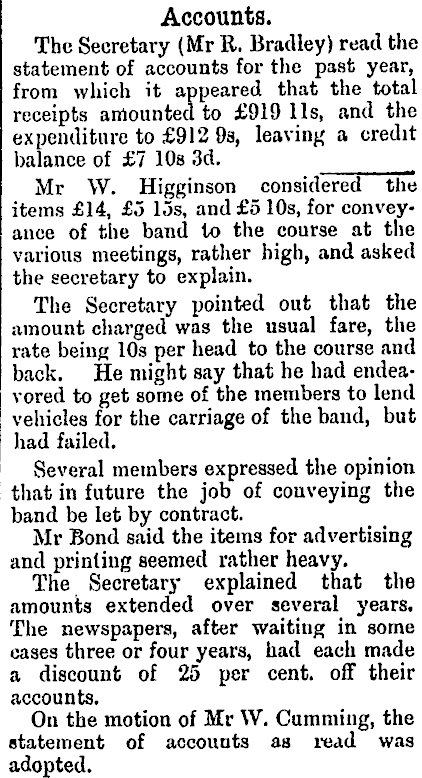 Accounts.

The Secretary (Mr R. Bradley) read the statement of accounts for the past year, from which it appeared that the total receipts amounted to £919 11s, and the expenditure to £912 9s, leaving a credit balance of £7 10s 3d.

Mr W. Higginson considered the items £14, £5 15s, and £5 10s, for conveyance of the band to the course at the various meetings, rather high, and asked the secretary to explain.

The Secretary pointed out that the amount charged was the usual fare, the rate being 10s per head to the course and back. He might say that he had endeavored to get some of the members to lend vehicles for the carriage of the band, but had failed.

Several members expressed the opinion that in future the job of conveying the band be let by contract.

Mr Bond said the items for advertising and printing seemed rather heavy.

The Secretary explained that the amounts extended over several years. The newspapers, after waiting in some cases three or four years, had each made a discount of 25 per cent. off their accounts.

On the motion of Mr W. Cumming, the statement of accounts as read was adopted.